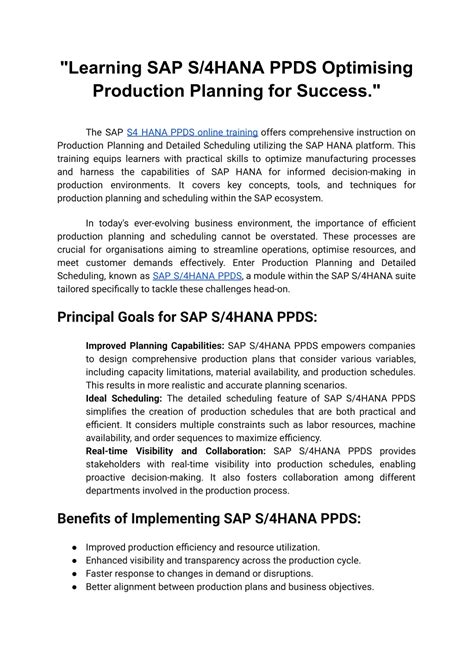 "Learning SAP S/4HANA PPDS Optimising Production Planning for Success."

The SAP S4 HANA PPDS online training offers comprehensive instruction on Production Planning and Detailed Scheduling utilizing the SAP HANA platform. This training equips learners with practical skills to optimize manufacturing processes and harness the capabilities of SAP HANA for informed decision-making in production environments. It covers key concepts, tools, and techniques for production planning and scheduling within the SAP ecosystem.

In today's ever-evolving business environment, the importance of efficient production planning and scheduling cannot be overstated. These processes are crucial for organisations aiming to streamline operations, optimise resources, and meet customer demands effectively. Enter Production Planning and Detailed Scheduling, known as SAP S/4HANA PPDS, a module within the SAP S/4HANA suite tailored specifically to tackle these challenges head-on.

Principal Goals for SAP S/4HANA PPDS:

Improved Planning Capabilities: SAP S/4HANA PPDS empowers companies to design comprehensive production plans that consider various variables, including capacity limitations, material availability, and production schedules. This results in more realistic and accurate planning scenarios.
Ideal Scheduling: The detailed scheduling feature of SAP S/4HANA PPDS simplifies the creation of production schedules that are both practical and efficient. It considers multiple constraints such as labor resources, machine availability, and order sequences to maximize efficiency.
Real-time Visibility and Collaboration: SAP S/4HANA PPDS provides stakeholders with real-time visibility into production schedules, enabling proactive decision-making. It also fosters collaboration among different departments involved in the production process.

Benefits of Implementing SAP S/4HANA PPDS:

● Improved production efficiency and resource utilization.
● Enhanced visibility and transparency across the production cycle.
● Faster response to changes in demand or disruptions.
● Better alignment between production plans and business objectives.